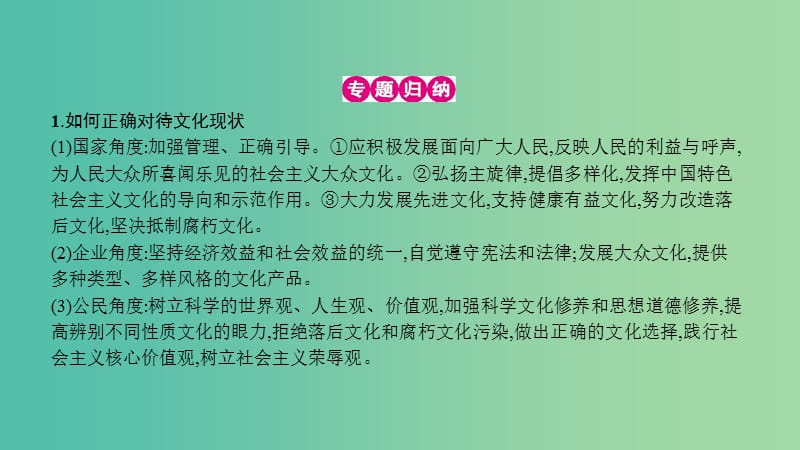 专题归纳

1.如何正确对待文化现状

(1)国家角度:加强管理、正确引导。①应积极发展面向广大人民,反映人民的利益与呼声,为人民大众所喜闻乐见的社会主义大众文化。②弘扬主旋律,提倡多样化,发挥中国特色社会主义文化的导向和示范作用。③大力发展先进文化,支持健康有益文化,努力改造落后文化,坚决抵制腐朽文化。

(2)企业角度:坚持经济效益和社会效益的统一,自觉遵守宪法和法律;发展大众文化,提供多种类型、多样风格的文化产品。

(3)公民角度:树立科学的世界观、人生观、价值观,加强科学文化修养和思想道德修养,提高辨别不同性质文化的眼力,拒绝落后文化和腐朽文化污染,做出正确的文化选择,践行社会主义核心价值观,树立社会主义荣辱观。